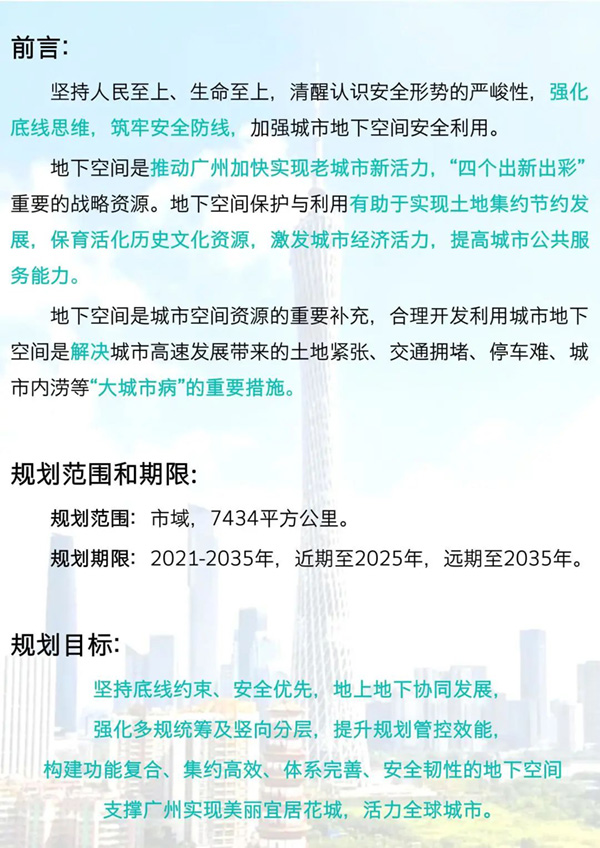 前言:

坚持人民至上、生命至上，清醒认识安全形势的严峻性，强化底线思维，筑牢安全防线，加强城市地下空间安全利用。

地下空间是推动广州加快实现老城市新活力，“四个出新出彩”重要的战略资源。地下空间保护与利用有助于实现土地集约节约发展，保育活化历史文化资源，激发城市经济活力，提高城市公共服务能力。

地下空间是城市空间资源的重要补充，合理开发利用城市地下空间是解决城市高速发展带来的土地紧张、交通拥堵、停车难、城市内涝等“大城市病”的重要措施。

规划范围和期限:

规划范围：市域，7434平方公里。

规划期限：2021-2035年，近期至2025年，远期至2035年。

规划目标:

坚持底线约束、安全优先，地上地下协同发展，

强化多规统筹及竖向分层，提升规划管控效能，

构建功能复合、集约高效、体系完善、安全韧性的地下空间

支撑广州实现美丽宜居花城，活力全球城市。